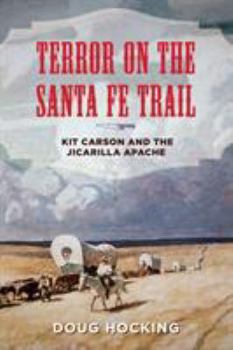 TERROR ON THE SANTA FE TRAIL

KIT CARSON AND THE JICARILLA APACHE

DOUG HOCKING